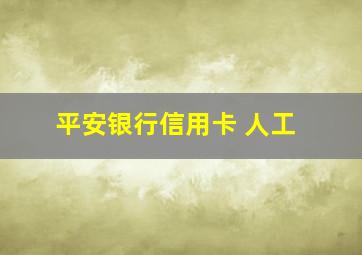 平安银行信用卡 人工